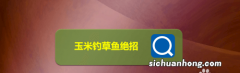 玉米钓草鱼绝招

sichuanhong.com